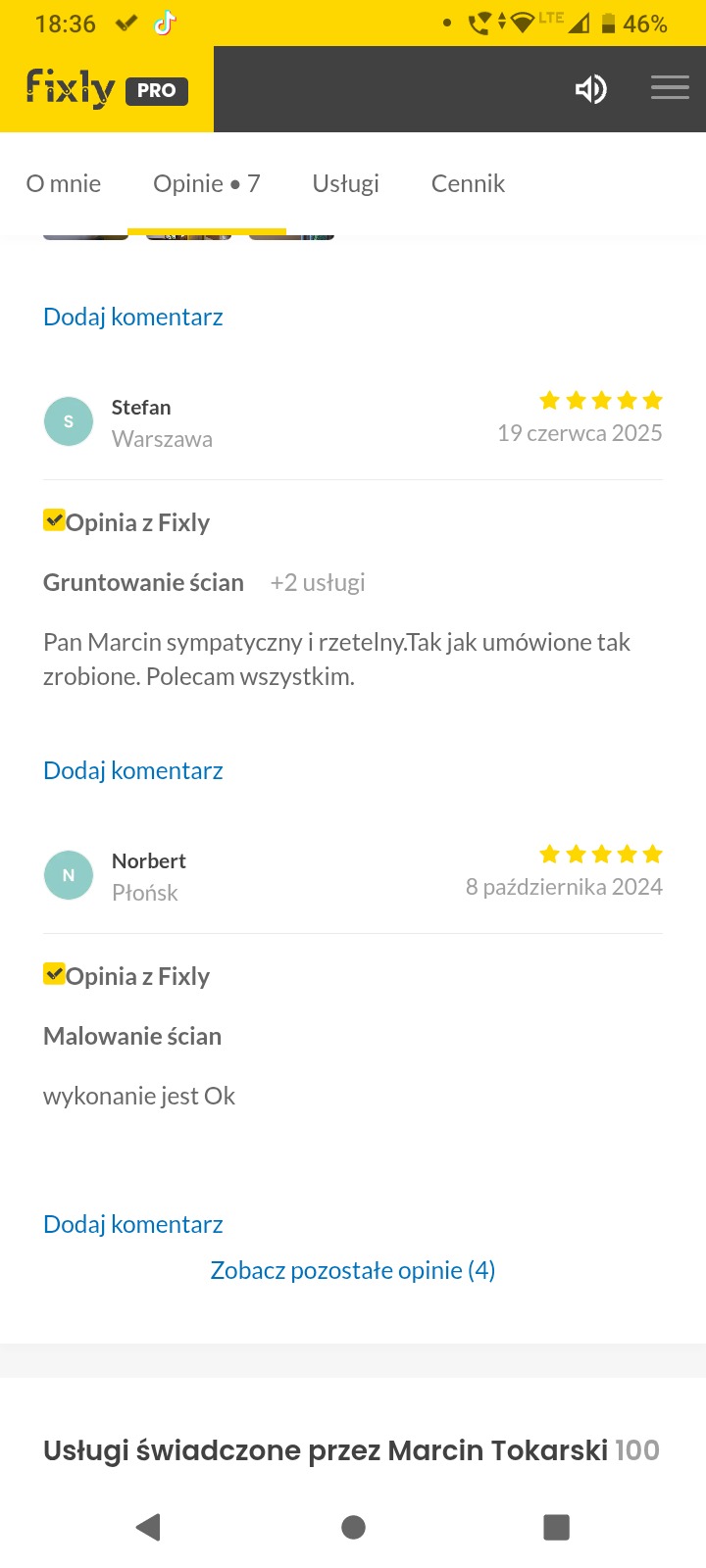 18:36 LTE 46%

fixly PRO

O mnie Opinie • 7 Usługi Cennik

Dodaj komentarz

S Stefan
Warszawa
19 czerwca 2025

Opinia z Fixly

Gruntowanie ścian +2 usługi

Pan Marcin sympatyczny i rzetelny.Tak jak umówione tak zrobione. Polecam wszystkim.

Dodaj komentarz

N Norbert
Płońsk
8 października 2024

Opinia z Fixly

Malowanie ścian

wykonanie jest Ok

Dodaj komentarz

Zobacz pozostałe opinie (4)

Usługi świadczone przez Marcin Tokarski 100